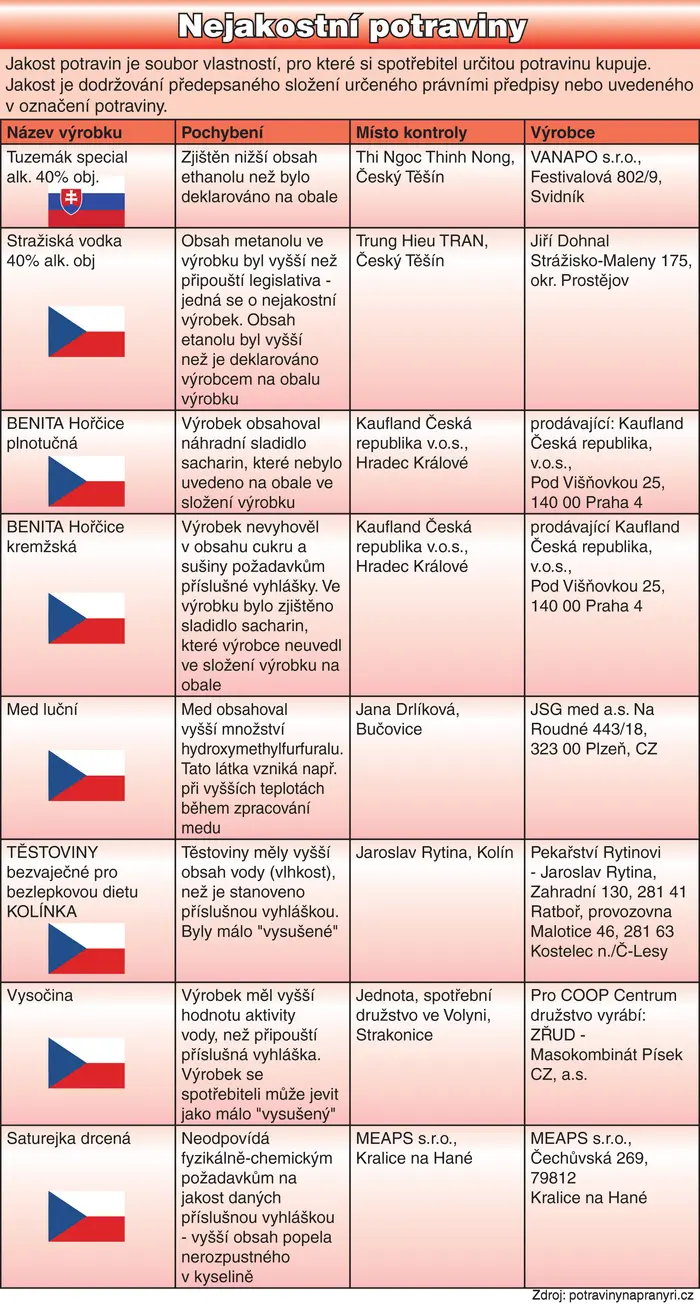 Nejakostní potraviny

Jakost potravin je soubor vlastností, pro které si spotřebitel určitou potravinu kupuje. Jakost je dodržování předepsaného složení určeného právními předpisy nebo uvedeného v označení potraviny.

| Název výrobku | Pochybení | Místo kontroly | Výrobce |
|---|---|---|---|
| Tuzemák special alk. 40% obj. | Zjištěn nižší obsah ethanolu než bylo deklarováno na obale | Thi Ngoc Thinh Nong, Český Těšín | VANAPO s.r.o., Festivalová 802/9, Svidník |
| Stražiská vodka 40% alk. obj | Obsah metanolu ve výrobku byl vyšší než připouští legislativa - jedná se o nejakostní výrobek. Obsah etanolu byl vyšší než je deklarováno výrobcem na obalu výrobku | Trung Hieu TRAN, Český Těšín | Jiří Dohnal Strážisko-Maleny 175, okr. Prostějov |
| BENITA Hořčice plnotučná | Výrobek obsahoval náhradní sladidlo sacharin, které nebylo uvedeno na obale ve složení výrobku | Kaufland Česká republika v.o.s., Hradec Králové | prodávající: Kaufland Česká republika, v.o.s., Pod Višňovkou 25, 140 00 Praha 4 |
| BENITA Hořčice kremžská | Výrobek nevyhověl v obsahu cukru a sušiny požadavkům příslušné vyhlášky. Ve výrobku bylo zjištěno sladidlo sacharin, které výrobce neuvedl ve složení výrobku na obale | Kaufland Česká republika v.o.s., Hradec Králové | prodávající Kaufland Česká republika, v.o.s., Pod Višňovkou 25, 140 00 Praha 4 |
| Med luční | Med obsahoval vyšší množství hydroxymethylfurfuralu. Tato látka vzniká např. při vyšších teplotách během zpracování medu | Jana Drlíková, Bučovice | JSG med a.s. Na Roudné 443/18, 323 00 Plzeň, CZ |
| TĚSTOVINY bezvaječné pro bezlepkovou dietu KOLÍNKA | Těstoviny měly vyšší obsah vody (vlhkost), než je stanoveno příslušnou vyhláškou. Byly málo "vysušené" | Jaroslav Rytina, Kolín | Pekařství Rytinovi - Jaroslav Rytina, Zahradní 130, 281 41 Ratboř, provozovna Malotice 46, 281 63 Kostelec n./Č-Lesy |
| Vysočina | Výrobek měl vyšší hodnotu aktivity vody, než připouští příslušná vyhláška. Výrobek se spotřebiteli může jevit jako málo "vysušený" | Jednota, spotřební družstvo ve Volyni, Strakonice | Pro COOP Centrum družstvo vyrábí: ZŘUD - Masokombinát Písek CZ, a.s. |
| Saturejka drcená | Neodpovídá fyzikálně-chemickým požadavkům na jakost daných příslušnou vyhláškou - vyšší obsah popela nerozpustného v kyselině | MEAPS s.r.o., Kralice na Hané | MEAPS s.r.o., Čechůvská 269, 79812 Kralice na Hané |

Zdroj: potravinynapranyri.cz